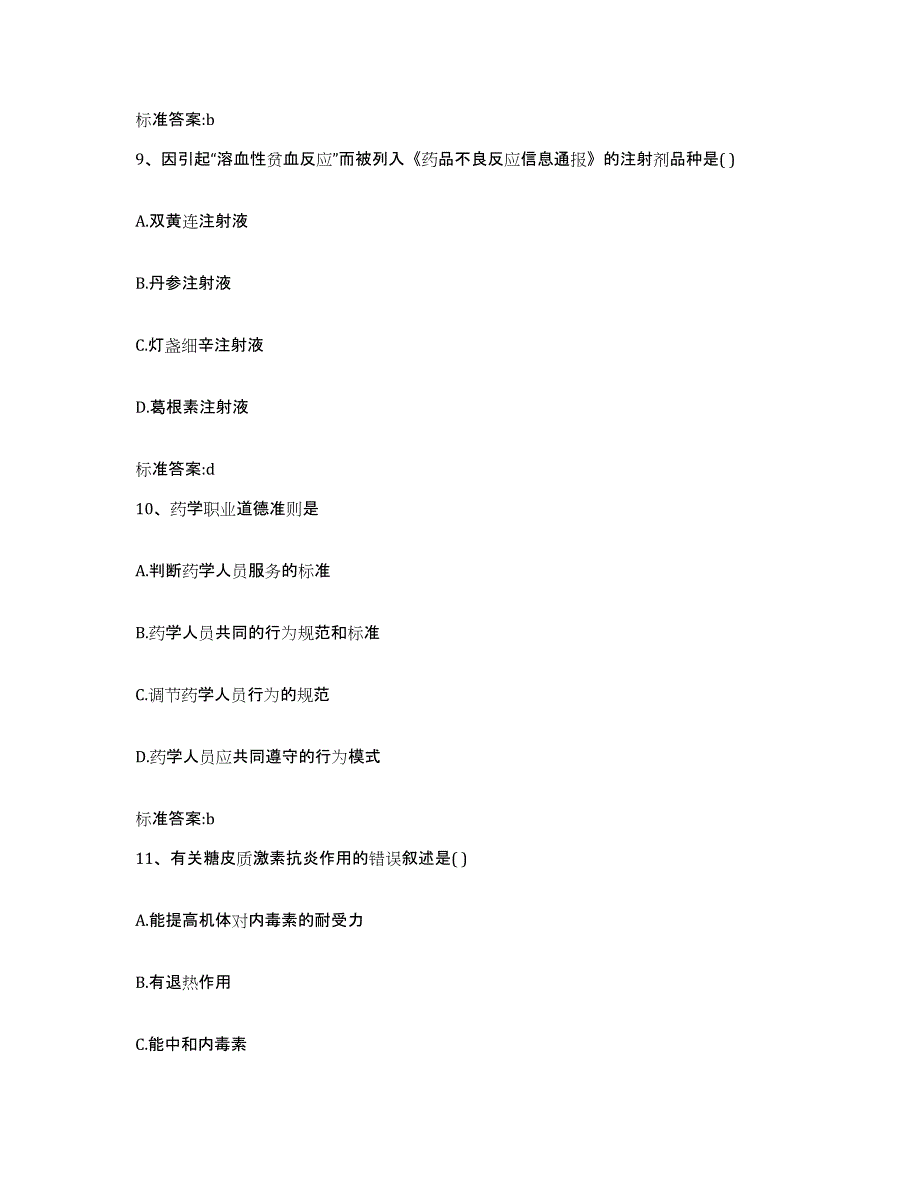 标准答案:b

9、因引起“溶血性贫血反应”而被列入《药品不良反应信息通报》的注射剂品种是( )

A.双黄连注射液

B.丹参注射液

C.灯盏细辛注射液

D.葛根素注射液

标准答案:d

10、药学职业道德准则是

A.判断药学人员服务的标准

B.药学人员共同的行为规范和标准

C.调节药学人员行为的规范

D.药学人员应共同遵守的行为模式

标准答案:b

11、有关糖皮质激素抗炎作用的错误叙述是( )

A.能提高机体对内毒素的耐受力

B.有退热作用

C.能中和内毒素